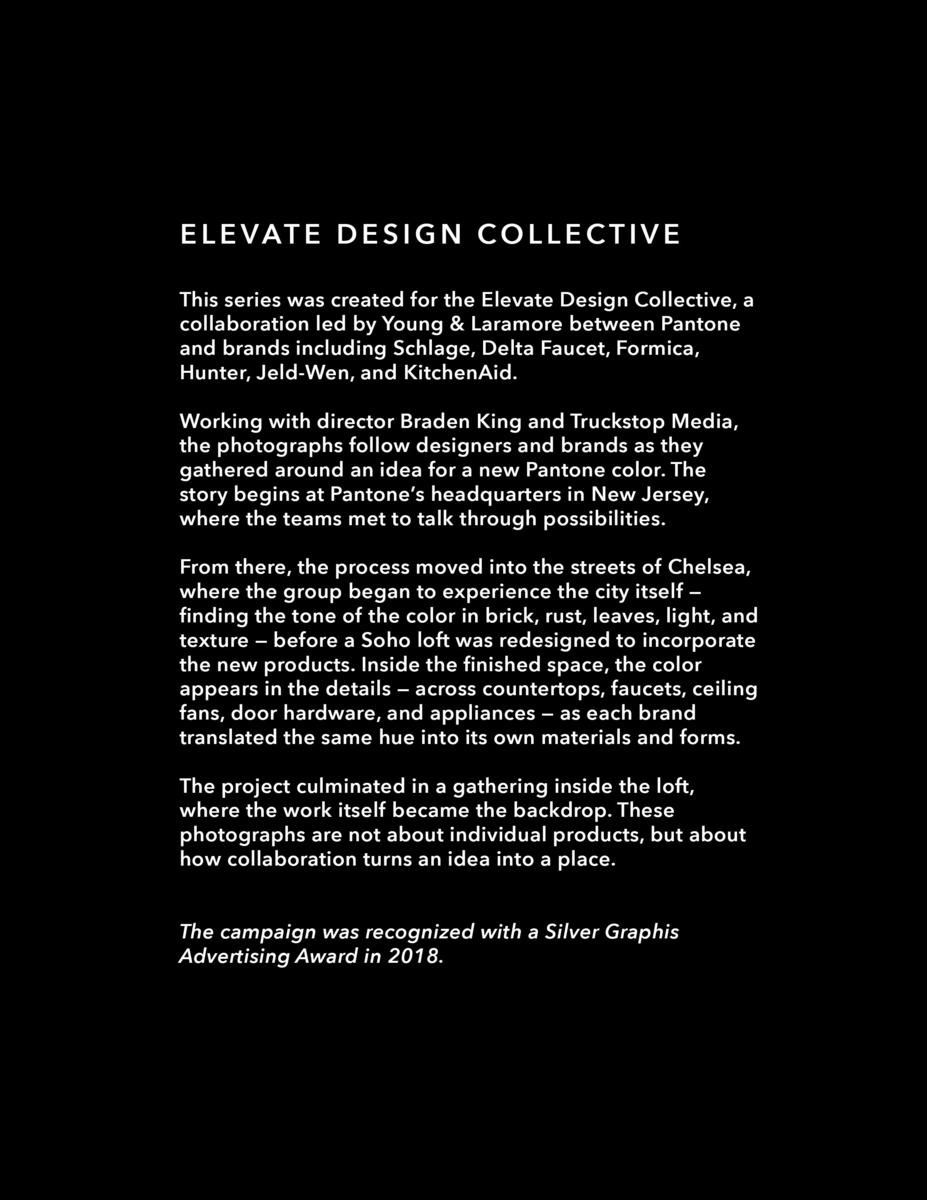 ELEVATE DESIGN COLLECTIVE

This series was created for the Elevate Design Collective, a collaboration led by Young & Laramore between Pantone and brands including Schlage, Delta Faucet, Formica, Hunter, Jeld-Wen, and KitchenAid.

Working with director Braden King and Truckstop Media, the photographs follow designers and brands as they gathered around an idea for a new Pantone color. The story begins at Pantone's headquarters in New Jersey, where the teams met to talk through possibilities.

From there, the process moved into the streets of Chelsea, where the group began to experience the city itself — finding the tone of the color in brick, rust, leaves, light, and texture — before a Soho loft was redesigned to incorporate the new products. Inside the finished space, the color appears in the details — across countertops, faucets, ceiling fans, door hardware, and appliances — as each brand translated the same hue into its own materials and forms.

The project culminated in a gathering inside the loft, where the work itself became the backdrop. These photographs are not about individual products, but about how collaboration turns an idea into a place.

The campaign was recognized with a Silver Graphis Advertising Award in 2018.